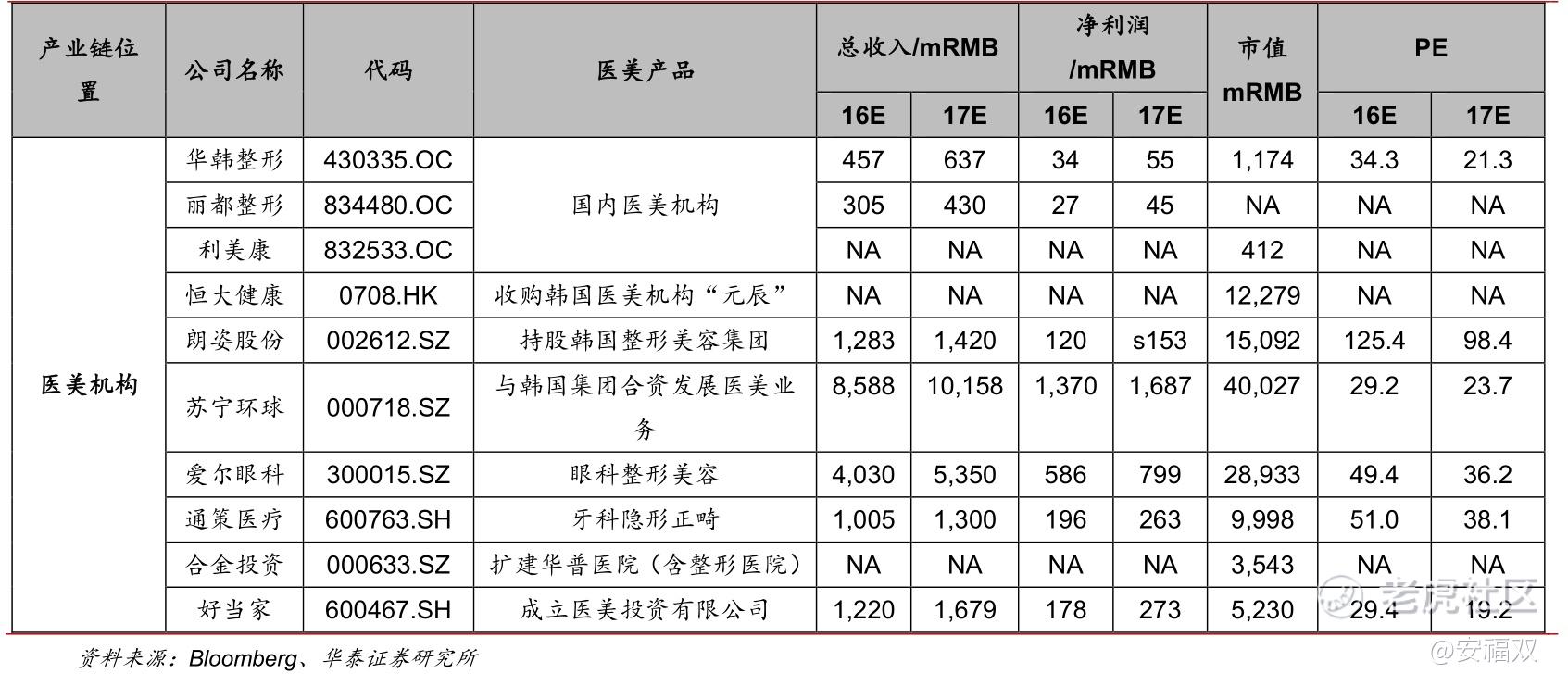 | 产业链位置 | 公司名称 | 代码 | 医美产品 | 总收入/mRMB 16E | 总收入/mRMB 17E | 净利润/mRMB 16E | 净利润/mRMB 17E | 市值 mRMB | PE 16E | PE 17E |
|---|---|---|---|---|---|---|---|---|---|---|
| 医美机构 | 华韩整形 | 430335.OC | 国内医美机构 | 457 | 637 | 34 | 55 | 1,174 | 34.3 | 21.3 |
| | 丽都整形 | 834480.OC | | 305 | 430 | 27 | 45 | NA | NA | NA |
| | 利美康 | 832533.OC | | NA | NA | NA | NA | 412 | NA | NA |
| | 恒大健康 | 0708.HK | 收购韩国医美机构“元辰” | NA | NA | NA | NA | 12,279 | NA | NA |
| | 朗姿股份 | 002612.SZ | 持股韩国整形美容集团 | 1,283 | 1,420 | 120 | s153 | 15,092 | 125.4 | 98.4 |
| | 苏宁环球 | 000718.SZ | 与韩国集团合资发展医美业务 | 8,588 | 10,158 | 1,370 | 1,687 | 40,027 | 29.2 | 23.7 |
| | 爱尔眼科 | 300015.SZ | 眼科整形美容 | 4,030 | 5,350 | 586 | 799 | 28,933 | 49.4 | 36.2 |
| | 通策医疗 | 600763.SH | 牙科隐形正畸 | 1,005 | 1,300 | 196 | 263 | 9,998 | 51.0 | 38.1 |
| | 合金投资 | 000633.SZ | 扩建华普医院（含整形医院） | NA | NA | NA | NA | 3,543 | NA | NA |
| | 好当家 | 600467.SH | 成立医美投资有限公司 | 1,220 | 1,679 | 178 | 273 | 5,230 | 29.4 | 19.2 |

资料来源：Bloomberg、华泰证券研究所

老虎社区
@安福双